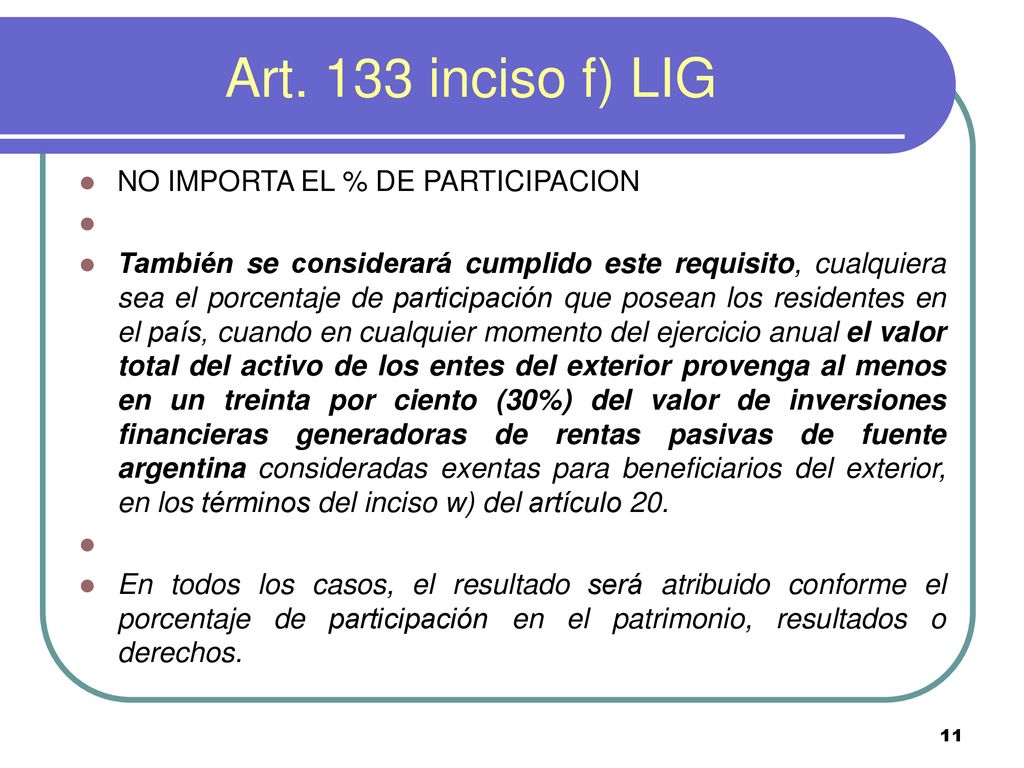 Art. 133 inciso f) LIG

NO IMPORTA EL % DE PARTICIPACION

También se considerará cumplido este requisito, cualquiera sea el porcentaje de participación que posean los residentes en el país, cuando en cualquier momento del ejercicio anual el valor total del activo de los entes del exterior provenga al menos en un treinta por ciento (30%) del valor de inversiones financieras generadoras de rentas pasivas de fuente argentina consideradas exentas para beneficiarios del exterior, en los términos del inciso w) del artículo 20.

En todos los casos, el resultado será atribuido conforme el porcentaje de participación en el patrimonio, resultados o derechos.

11